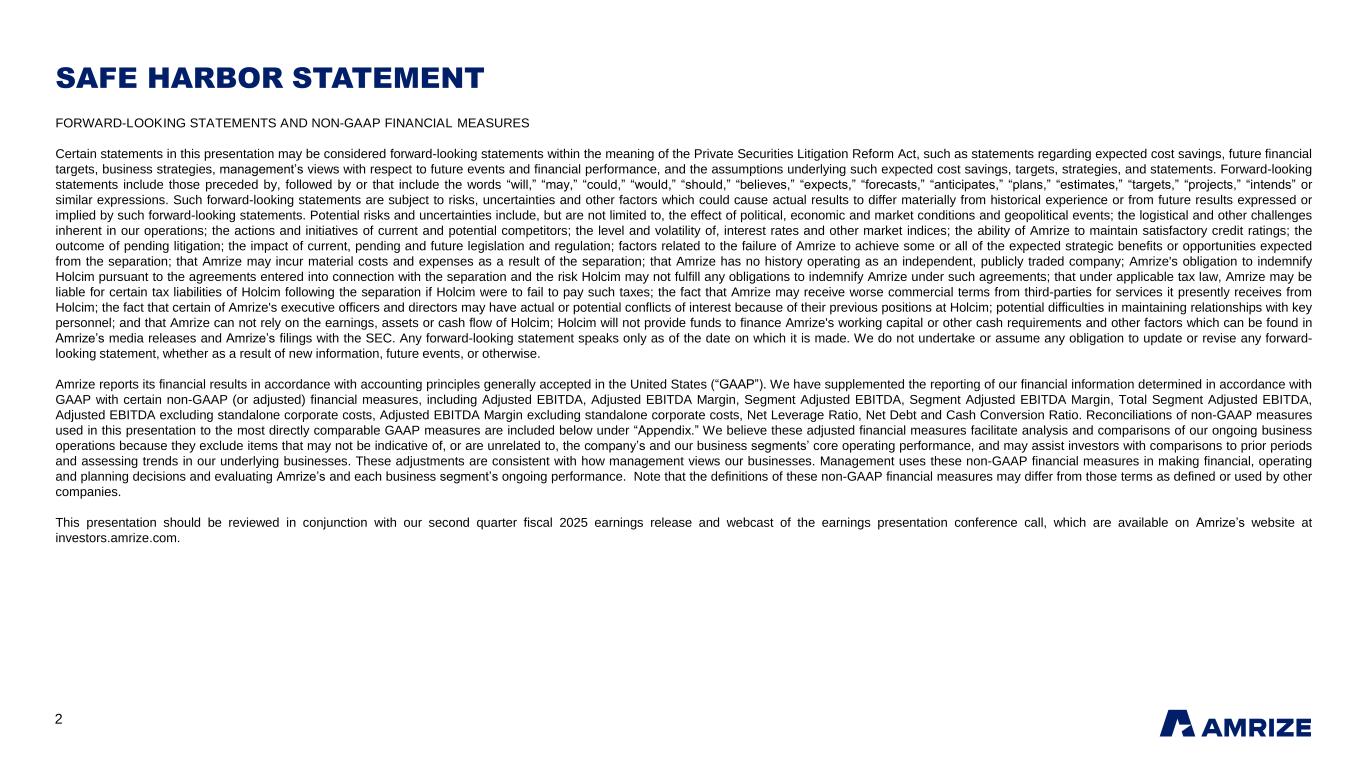 SAFE HARBOR STATEMENT

FORWARD-LOOKING STATEMENTS AND NON-GAAP FINANCIAL MEASURES

Certain statements in this presentation may be considered forward-looking statements within the meaning of the Private Securities Litigation Reform Act, such as statements regarding expected cost savings, future financial targets, business strategies, management's views with respect to future events and financial performance, and the assumptions underlying such expected cost savings, targets, strategies, and statements. Forward-looking statements include those preceded by, followed by or that include the words "will," "may," "could," "would," "should," "believes," "expects," "forecasts," "anticipates," "plans," "estimates," "targets," "projects," "intends" or similar expressions. Such forward-looking statements are subject to risks, uncertainties and other factors which could cause actual results to differ materially from historical experience or from future results expressed or implied by such forward-looking statements. Potential risks and uncertainties include, but are not limited to, the effect of political, economic and market conditions and geopolitical events; the logistical and other challenges inherent in our operations; the actions and initiatives of current and potential competitors; the level and volatility of, interest rates and other market indices; the ability of Amrize to maintain satisfactory credit ratings; the outcome of pending litigation; the impact of current, pending and future legislation and regulation; factors related to the failure of Amrize to achieve some or all of the expected strategic benefits or opportunities expected from the separation; that Amrize may incur material costs and expenses as a result of the separation; that Amrize has no history operating as an independent, publicly traded company; Amrize's obligation to indemnify Holcim pursuant to the agreements entered into connection with the separation and the risk Holcim may not fulfill any obligations to indemnify Amrize under such agreements; that under applicable tax law, Amrize may be liable for certain tax liabilities of Holcim following the separation if Holcim were to fail to pay such taxes; the fact that Amrize may receive worse commercial terms from third-parties for services it presently receives from Holcim; the fact that certain of Amrize's executive officers and directors may have actual or potential conflicts of interest because of their previous positions at Holcim; potential difficulties in maintaining relationships with key personnel; and that Amrize can not rely on the earnings, assets or cash flow of Holcim; Holcim will not provide funds to finance Amrize's working capital or other cash requirements and other factors which can be found in Amrize's media releases and Amrize's filings with the SEC. Any forward-looking statement speaks only as of the date on which it is made. We do not undertake or assume any obligation to update or revise any forward-looking statement, whether as a result of new information, future events, or otherwise.

Amrize reports its financial results in accordance with accounting principles generally accepted in the United States ("GAAP"). We have supplemented the reporting of our financial information determined in accordance with GAAP with certain non-GAAP (or adjusted) financial measures, including Adjusted EBITDA, Adjusted EBITDA Margin, Segment Adjusted EBITDA, Segment Adjusted EBITDA Margin, Total Segment Adjusted EBITDA, Adjusted EBITDA excluding standalone corporate costs, Adjusted EBITDA Margin excluding standalone corporate costs, Net Leverage Ratio, Net Debt and Cash Conversion Ratio. Reconciliations of non-GAAP measures used in this presentation to the most directly comparable GAAP measures are included below under "Appendix." We believe these adjusted financial measures facilitate analysis and comparisons of our ongoing business operations because they exclude items that may not be indicative of, or are unrelated to, the company's and our business segments' core operating performance, and may assist investors with comparisons to prior periods and assessing trends in our underlying businesses. These adjustments are consistent with how management views our businesses. Management uses these non-GAAP financial measures in making financial, operating and planning decisions and evaluating Amrize's and each business segment's ongoing performance. Note that the definitions of these non-GAAP financial measures may differ from those terms as defined or used by other companies.

This presentation should be reviewed in conjunction with our second quarter fiscal 2025 earnings release and webcast of the earnings presentation conference call, which are available on Amrize's website at investors.amrize.com.

2

AMRIZE